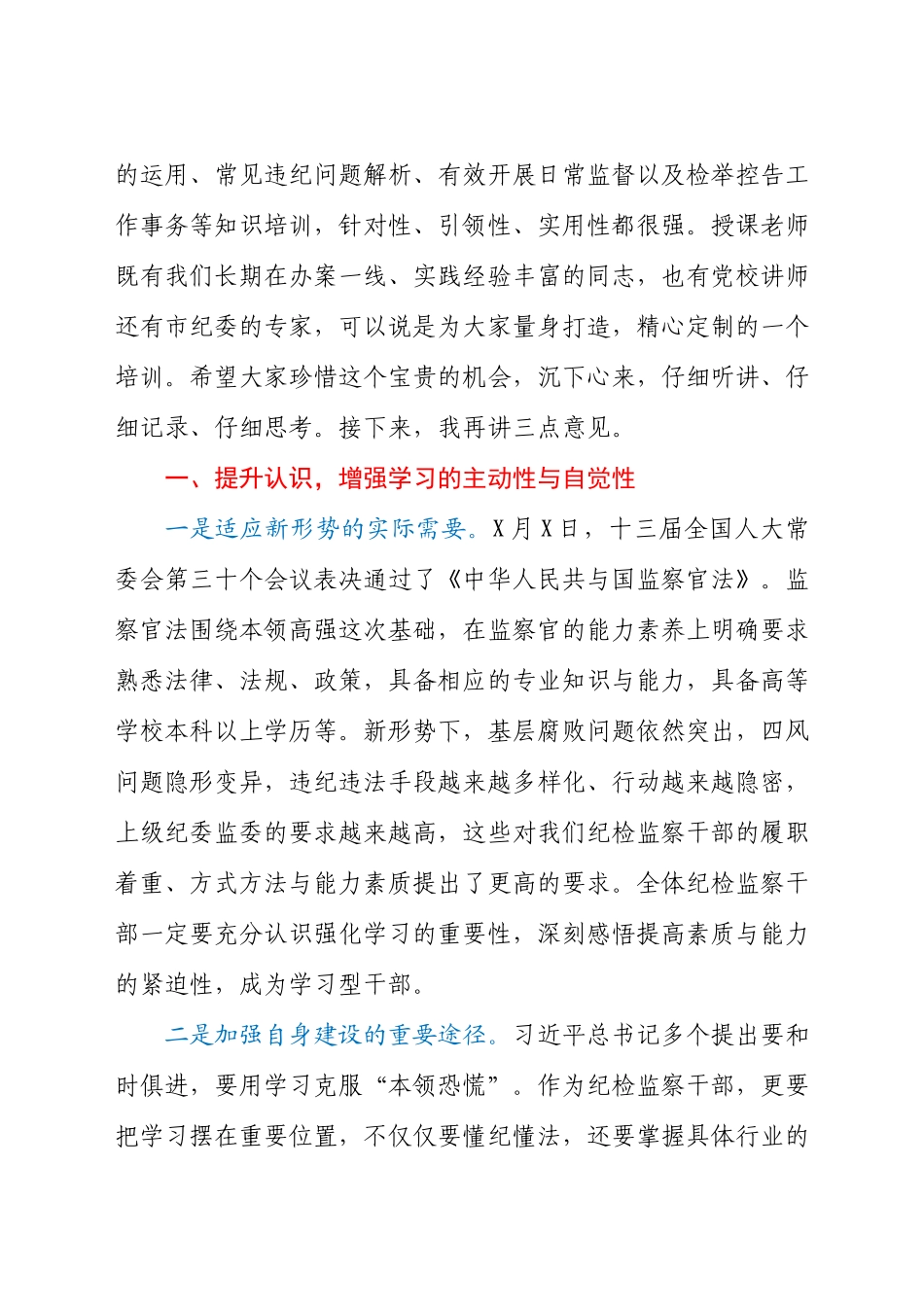 的运用、常见违纪问题解析、有效开展日常监督以及检举控告工作事务等知识培训，针对性、引领性、实用性都很强。授课老师既有我们长期在办案一线、实践经验丰富的同志，也有党校讲师还有市纪委的专家，可以说是为大家量身打造，精心定制的一个培训。希望大家珍惜这个宝贵的机会，沉下心来，仔细听讲、仔细记录、仔细思考。接下来，我再讲三点意见。

一、提升认识，增强学习的主动性与自觉性

一是适应新形势的实际需要。X月X日，十三届全国人大常委会第三十个会议表决通过了《中华人民共与国监察官法》。监察官法围绕本领高强这次基础，在监察官的能力素养上明确要求熟悉法律、法规、政策，具备相应的专业知识与能力，具备高等学校本科以上学历等。新形势下，基层腐败问题依然突出，四风问题隐形变异，违纪违法手段越来越多样化、行动越来越隐密，上级纪委监委的要求越来越高，这些对我们纪检监察干部的履职着重、方式方法与能力素质提出了更高的要求。全体纪检监察干部一定要充分认识强化学习的重要性，深刻感悟提高素质与能力的紧迫性，成为学习型干部。

二是加强自身建设的重要途径。习近平总书记多个提出要和时俱进，要用学习克服“本领恐慌”。作为纪检监察干部，更要把学习摆在重要位置，不仅仅要懂纪懂法，还要掌握具体行业的